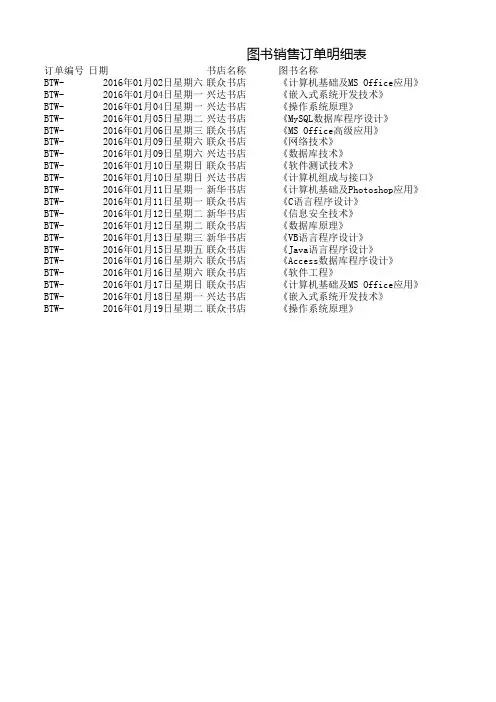 图书销售订单明细表

| 订单编号 | 日期 | 书店名称 | 图书名称 |
|---|---|---|---|
| BTW- | 2016年01月02日星期六 | 联众书店 | 《计算机基础及MS Office应用》 |
| BTW- | 2016年01月04日星期一 | 兴达书店 | 《嵌入式系统开发技术》 |
| BTW- | 2016年01月04日星期一 | 兴达书店 | 《操作系统原理》 |
| BTW- | 2016年01月05日星期二 | 兴达书店 | 《MySQL数据库程序设计》 |
| BTW- | 2016年01月06日星期三 | 联众书店 | 《MS Office高级应用》 |
| BTW- | 2016年01月09日星期六 | 联众书店 | 《网络技术》 |
| BTW- | 2016年01月09日星期六 | 兴达书店 | 《数据库技术》 |
| BTW- | 2016年01月10日星期日 | 联众书店 | 《软件测试技术》 |
| BTW- | 2016年01月10日星期日 | 兴达书店 | 《计算机组成与接口》 |
| BTW- | 2016年01月11日星期一 | 新华书店 | 《计算机基础及Photoshop应用》 |
| BTW- | 2016年01月11日星期一 | 联众书店 | 《C语言程序设计》 |
| BTW- | 2016年01月12日星期二 | 新华书店 | 《信息安全技术》 |
| BTW- | 2016年01月12日星期二 | 联众书店 | 《数据库原理》 |
| BTW- | 2016年01月13日星期三 | 新华书店 | 《VB语言程序设计》 |
| BTW- | 2016年01月15日星期五 | 联众书店 | 《Java语言程序设计》 |
| BTW- | 2016年01月16日星期六 | 联众书店 | 《Access数据库程序设计》 |
| BTW- | 2016年01月16日星期六 | 联众书店 | 《软件工程》 |
| BTW- | 2016年01月17日星期日 | 联众书店 | 《计算机基础及MS Office应用》 |
| BTW- | 2016年01月18日星期一 | 兴达书店 | 《嵌入式系统开发技术》 |
| BTW- | 2016年01月19日星期二 | 联众书店 | 《操作系统原理》 |